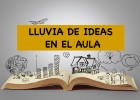 LLUVIA DE IDEAS
EN EL AULA